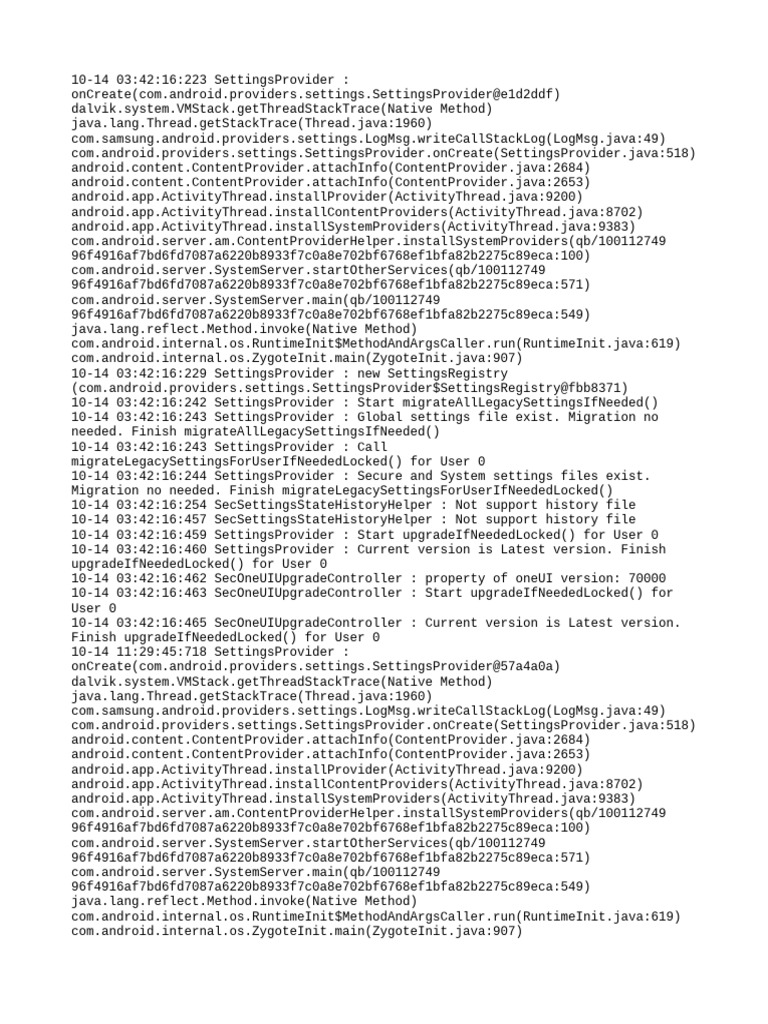 10-14 03:42:16:223 SettingsProvider :
onCreate(com.android.providers.settings.SettingsProvider@e1d2ddf)
dalvik.system.VMStack.getThreadStackTrace(Native Method)
java.lang.Thread.getStackTrace(Thread.java:1960)
com.samsung.android.providers.settings.LogMsg.writeCallStackLog(LogMsg.java:49)
com.android.providers.settings.SettingsProvider.onCreate(SettingsProvider.java:518)
android.content.ContentProvider.attachInfo(ContentProvider.java:2684)
android.content.ContentProvider.attachInfo(ContentProvider.java:2653)
android.app.ActivityThread.installProvider(ActivityThread.java:9200)
android.app.ActivityThread.installContentProviders(ActivityThread.java:8702)
android.app.ActivityThread.installSystemProviders(ActivityThread.java:9383)
com.android.server.am.ContentProviderHelper.installSystemProviders(qb/100112749
96f4916af7bd6fd7087a6220b8933f7c0a8e702bf6768ef1bfa82b2275c89eca:100)
com.android.server.SystemServer.startOtherServices(qb/100112749
96f4916af7bd6fd7087a6220b8933f7c0a8e702bf6768ef1bfa82b2275c89eca:571)
com.android.server.SystemServer.main(qb/100112749
96f4916af7bd6fd7087a6220b8933f7c0a8e702bf6768ef1bfa82b2275c89eca:549)
java.lang.reflect.Method.invoke(Native Method)
com.android.internal.os.RuntimeInit$MethodAndArgsCaller.run(RuntimeInit.java:619)
com.android.internal.os.ZygoteInit.main(ZygoteInit.java:907)
10-14 03:42:16:229 SettingsProvider : new SettingsRegistry
(com.android.providers.settings.SettingsProvider$SettingsRegistry@fbb8371)
10-14 03:42:16:242 SettingsProvider : Start migrateAllLegacySettingsIfNeeded()
10-14 03:42:16:243 SettingsProvider : Global settings file exist. Migration no needed. Finish migrateAllLegacySettingsIfNeeded()
10-14 03:42:16:243 SettingsProvider : Call migrateLegacySettingsForUserIfNeededLocked() for User 0
10-14 03:42:16:244 SettingsProvider : Secure and System settings files exist. Migration no needed. Finish migrateLegacySettingsForUserIfNeededLocked()
10-14 03:42:16:254 SecSettingsStateHistoryHelper : Not support history file
10-14 03:42:16:457 SecSettingsStateHistoryHelper : Not support history file
10-14 03:42:16:459 SettingsProvider : Start upgradeIfNeededLocked() for User 0
10-14 03:42:16:460 SettingsProvider : Current version is Latest version. Finish upgradeIfNeededLocked() for User 0
10-14 03:42:16:462 SecOneUIUpgradeController : property of oneUI version: 70000
10-14 03:42:16:463 SecOneUIUpgradeController : Start upgradeIfNeededLocked() for User 0
10-14 03:42:16:465 SecOneUIUpgradeController : Current version is Latest version. Finish upgradeIfNeededLocked() for User 0
10-14 11:29:45:718 SettingsProvider :
onCreate(com.android.providers.settings.SettingsProvider@57a4a0a)
dalvik.system.VMStack.getThreadStackTrace(Native Method)
java.lang.Thread.getStackTrace(Thread.java:1960)
com.samsung.android.providers.settings.LogMsg.writeCallStackLog(LogMsg.java:49)
com.android.providers.settings.SettingsProvider.onCreate(SettingsProvider.java:518)
android.content.ContentProvider.attachInfo(ContentProvider.java:2684)
android.content.ContentProvider.attachInfo(ContentProvider.java:2653)
android.app.ActivityThread.installProvider(ActivityThread.java:9200)
android.app.ActivityThread.installContentProviders(ActivityThread.java:8702)
android.app.ActivityThread.installSystemProviders(ActivityThread.java:9383)
com.android.server.am.ContentProviderHelper.installSystemProviders(qb/100112749
96f4916af7bd6fd7087a6220b8933f7c0a8e702bf6768ef1bfa82b2275c89eca:100)
com.android.server.SystemServer.startOtherServices(qb/100112749
96f4916af7bd6fd7087a6220b8933f7c0a8e702bf6768ef1bfa82b2275c89eca:571)
com.android.server.SystemServer.main(qb/100112749
96f4916af7bd6fd7087a6220b8933f7c0a8e702bf6768ef1bfa82b2275c89eca:549)
java.lang.reflect.Method.invoke(Native Method)
com.android.internal.os.RuntimeInit$MethodAndArgsCaller.run(RuntimeInit.java:619)
com.android.internal.os.ZygoteInit.main(ZygoteInit.java:907)